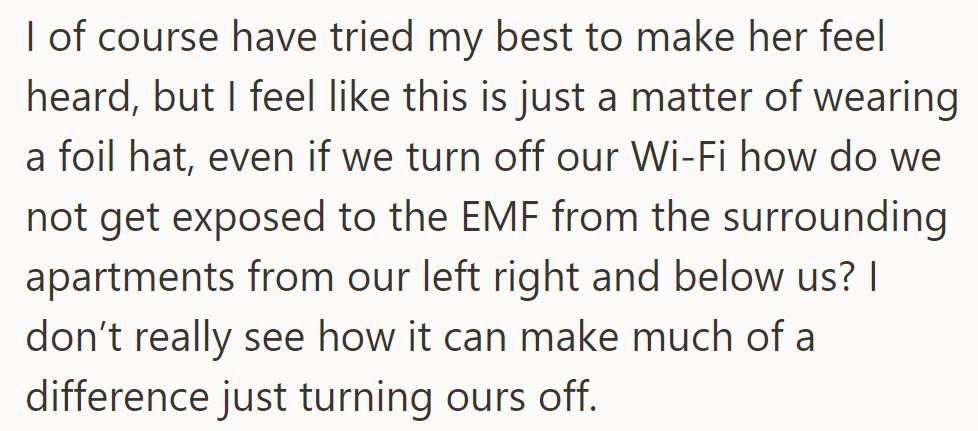 I of course have tried my best to make her feel heard, but I feel like this is just a matter of wearing a foil hat, even if we turn off our Wi-Fi how do we not get exposed to the EMF from the surrounding apartments from our left right and below us? I don’t really see how it can make much of a difference just turning ours off.